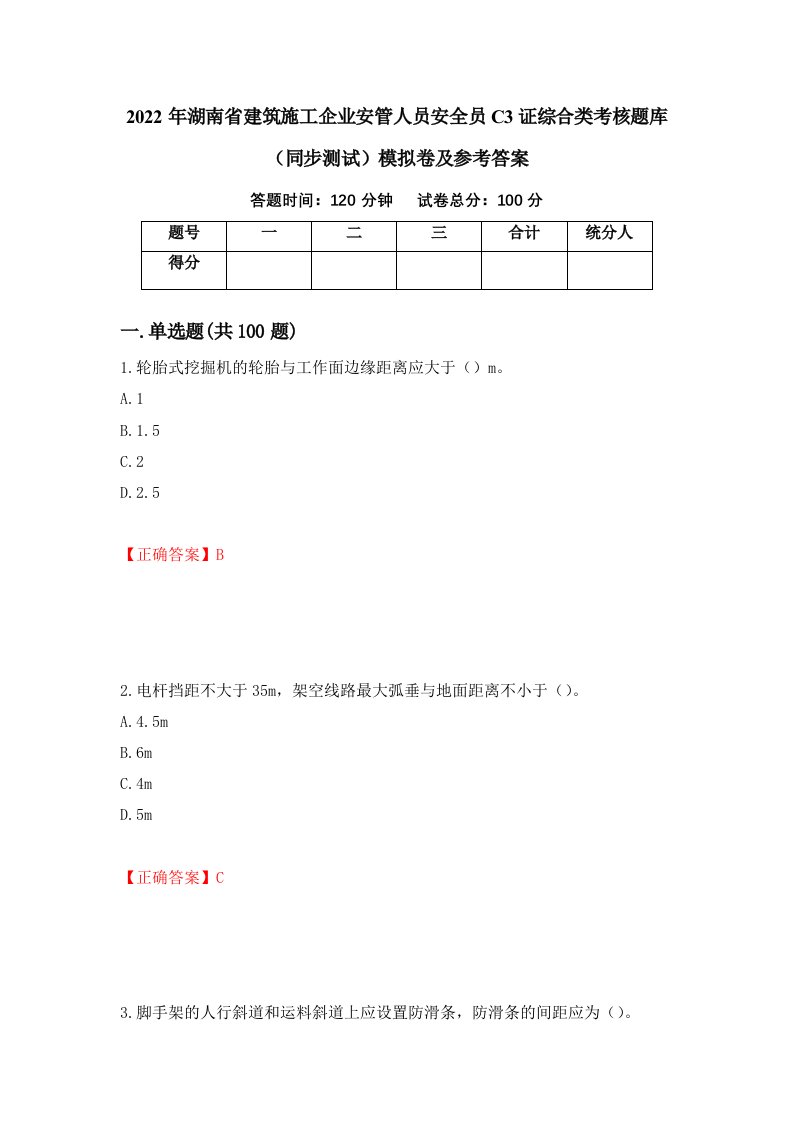 2022 年湖南省建筑施工企业安管人员安全员 C3 证综合类考核题库（同步测试）模拟卷及参考答案

答题时间：120 分钟　试卷总分：100 分

| 题号 | 一 | 二 | 三 | 合计 | 统分人 |
|---|---|---|---|---|---|
| 得分 |  |  |  |  |  |

一.单选题(共 100 题)

1.轮胎式挖掘机的轮胎与工作面边缘距离应大于（）m。

A.1

B.1.5

C.2

D.2.5

【正确答案】B

2.电杆挡距不大于 35m，架空线路最大弧垂与地面距离不小于（）。

A.4.5m

B.6m

C.4m

D.5m

【正确答案】C

3.脚手架的人行斜道和运料斜道上应设置防滑条，防滑条的间距应为（）。